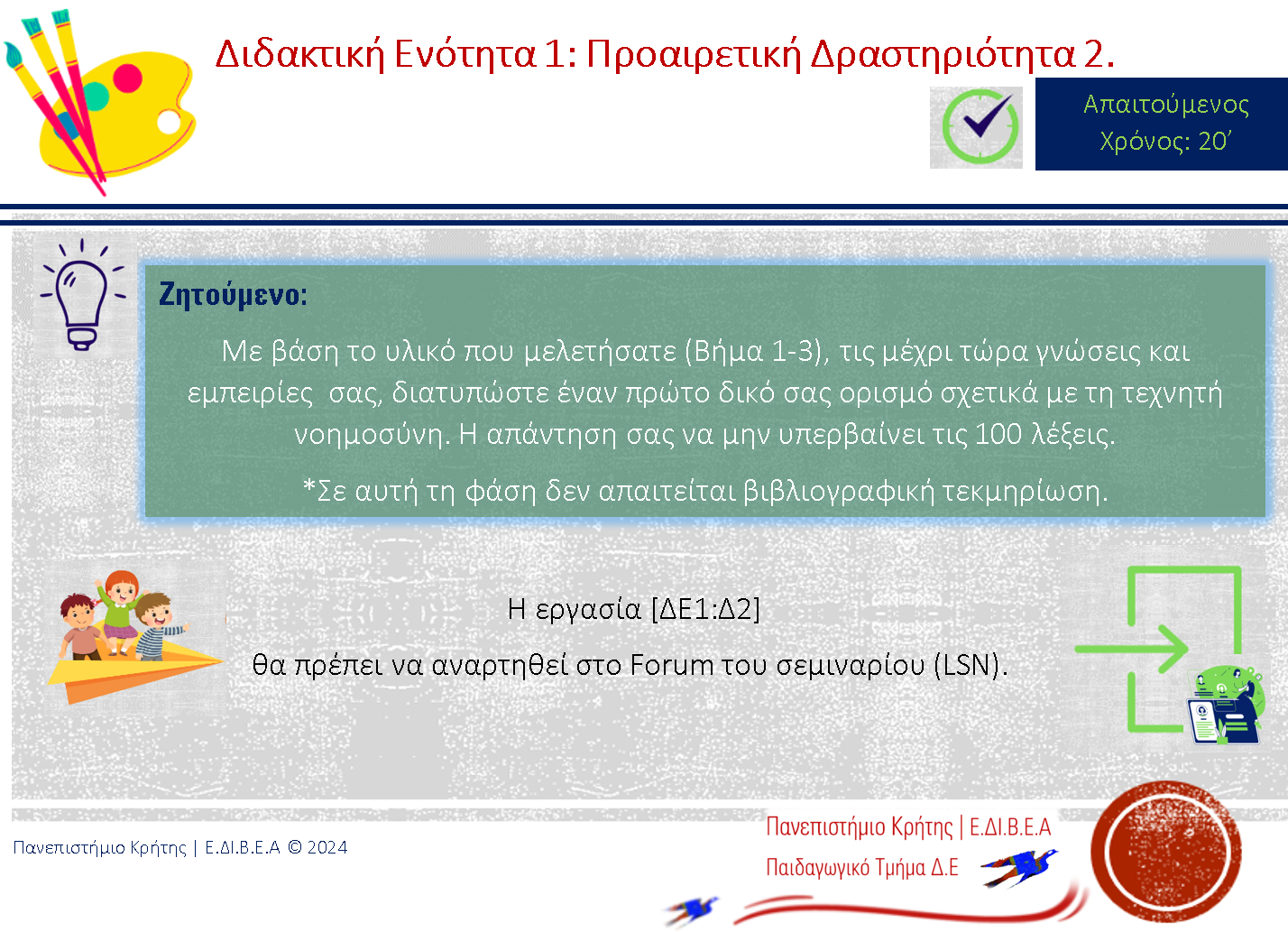 Διδακτική Ενότητα 1: Προαιρετική Δραστηριότητα 2.

Απαιτούμενος Χρόνος: 20΄

Ζητούμενο:

Με βάση το υλικό που μελετήσατε (Βήμα 1-3), τις μέχρι τώρα γνώσεις και εμπειρίες σας, διατυπώστε έναν πρώτο δικό σας ορισμό σχετικά με τη τεχνητή νοημοσύνη. Η απάντηση σας να μην υπερβαίνει τις 100 λέξεις.

*Σε αυτή τη φάση δεν απαιτείται βιβλιογραφική τεκμηρίωση.

Η εργασία [ΔΕ1:Δ2]

θα πρέπει να αναρτηθεί στο Forum του σεμιναρίου (LSN).

Πανεπιστήμιο Κρήτης | Ε.ΔΙ.Β.Ε.Α © 2024

Πανεπιστήμιο Κρήτης | Ε.ΔΙ.Β.Ε.Α

Παιδαγωγικό Τμήμα Δ.Ε